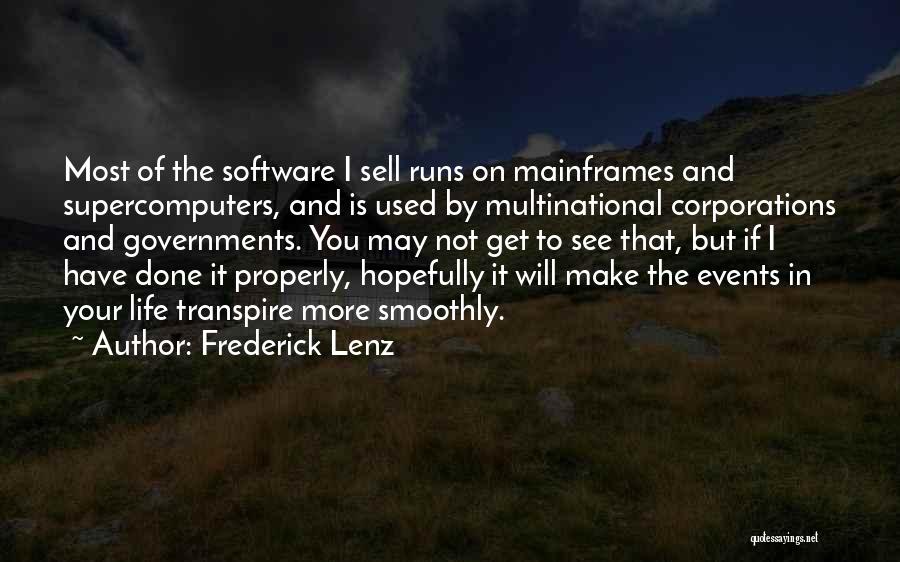 Most of the software I sell runs on mainframes and supercomputers, and is used by multinational corporations and governments. You may not get to see that, but if I have done it properly, hopefully it will make the events in your life transpire more smoothly.
~ Author: Frederick Lenz

quotessayings.net